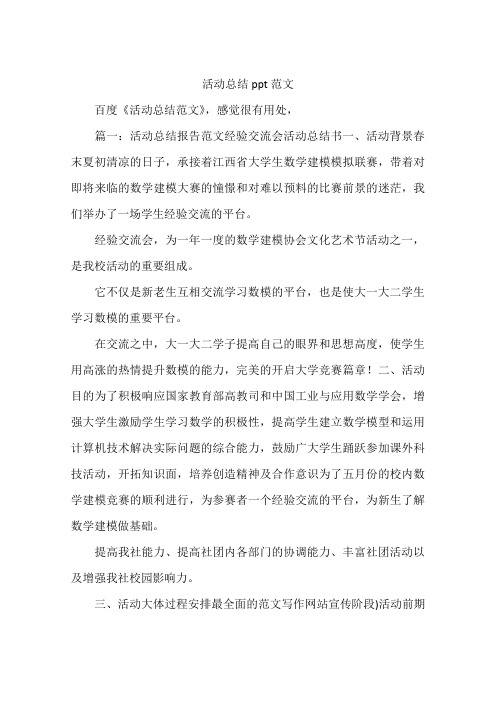 活动总结 ppt 范文

百度《活动总结范文》，感觉很有用处，

篇一：活动总结报告范文经验交流会活动总结书一、活动背景春末夏初清凉的日子，承接着江西省大学生数学建模模拟联赛，带着对即将来临的数学建模大赛的憧憬和对难以预料的比赛前景的迷茫，我们举办了一场学生经验交流的平台。

经验交流会，为一年一度的数学建模协会文化艺术节活动之一，是我校活动的重要组成。

它不仅是新老生互相交流学习数模的平台，也是使大一大二学生学习数模的重要平台。

在交流之中，大一大二学子提高自己的眼界和思想高度，使学生用高涨的热情提升数模的能力，完美的开启大学竞赛篇章！二、活动目的为了积极响应国家教育部高教司和中国工业与应用数学学会，增强大学生激励学生学习数学的积极性，提高学生建立数学模型和运用计算机技术解决实际问题的综合能力，鼓励广大学生踊跃参加课外科技活动，开拓知识面，培养创造精神及合作意识为了五月份的校内数学建模竞赛的顺利进行，为参赛者一个经验交流的平台，为新生了解数学建模做基础。

提高我社能力、提高社团内各部门的协调能力、丰富社团活动以及增强我社校园影响力。

三、活动大体过程安排最全面的范文写作网站宣传阶段)活动前期